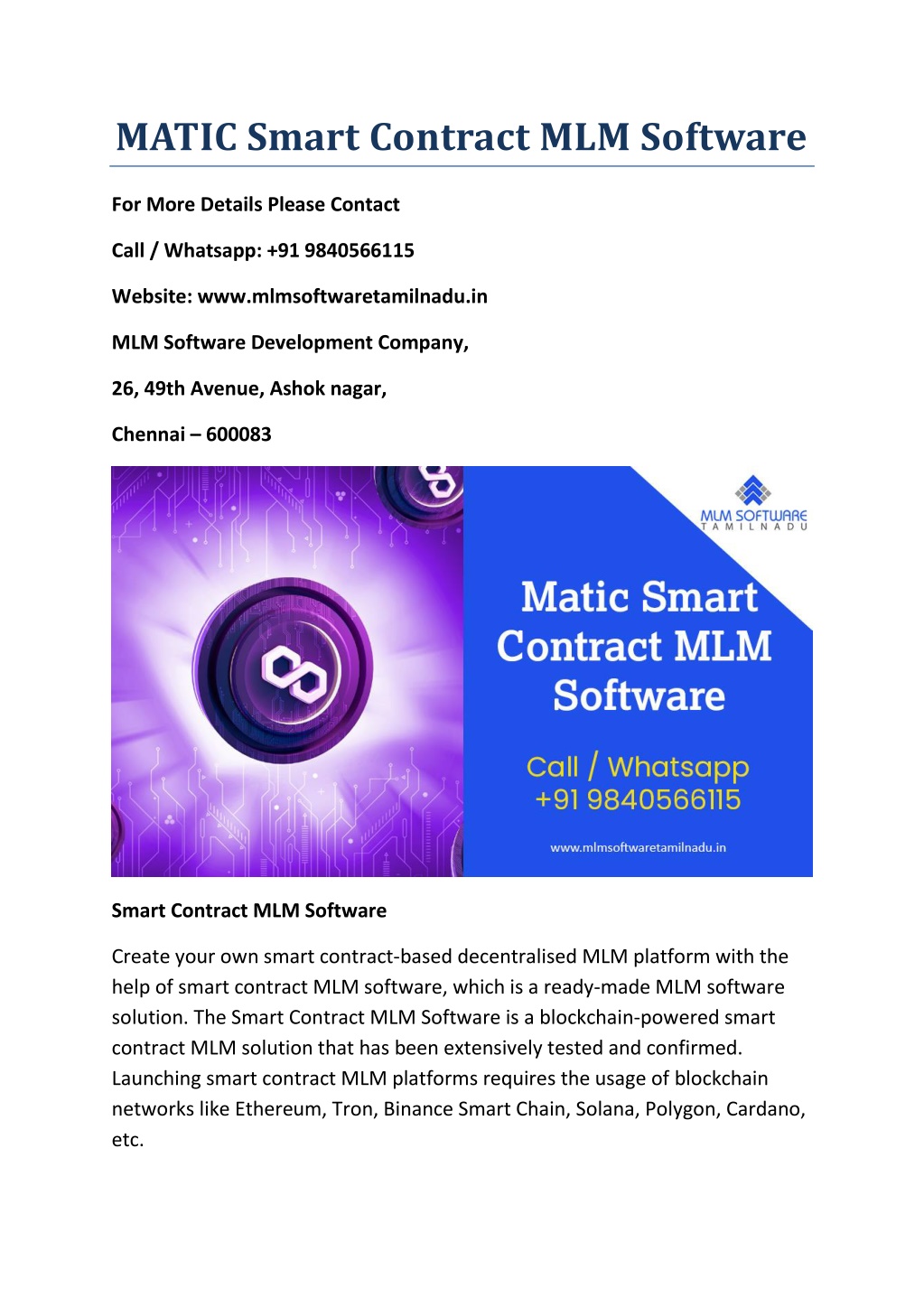 MATIC Smart Contract MLM Software

For More Details Please Contact

Call / Whatsapp: +91 9840566115

Website: www.mlmsoftwaretamilnadu.in

MLM Software Development Company,

26, 49th Avenue, Ashok nagar,

Chennai – 600083

MLM SOFTWARE
TAMILNADU

Matic Smart Contract MLM Software

Call / Whatsapp
+91 9840566115

www.mlmsoftwaretamilnadu.in

Smart Contract MLM Software

Create your own smart contract-based decentralised MLM platform with the help of smart contract MLM software, which is a ready-made MLM software solution. The Smart Contract MLM Software is a blockchain-powered smart contract MLM solution that has been extensively tested and confirmed. Launching smart contract MLM platforms requires the usage of blockchain networks like Ethereum, Tron, Binance Smart Chain, Solana, Polygon, Cardano, etc.